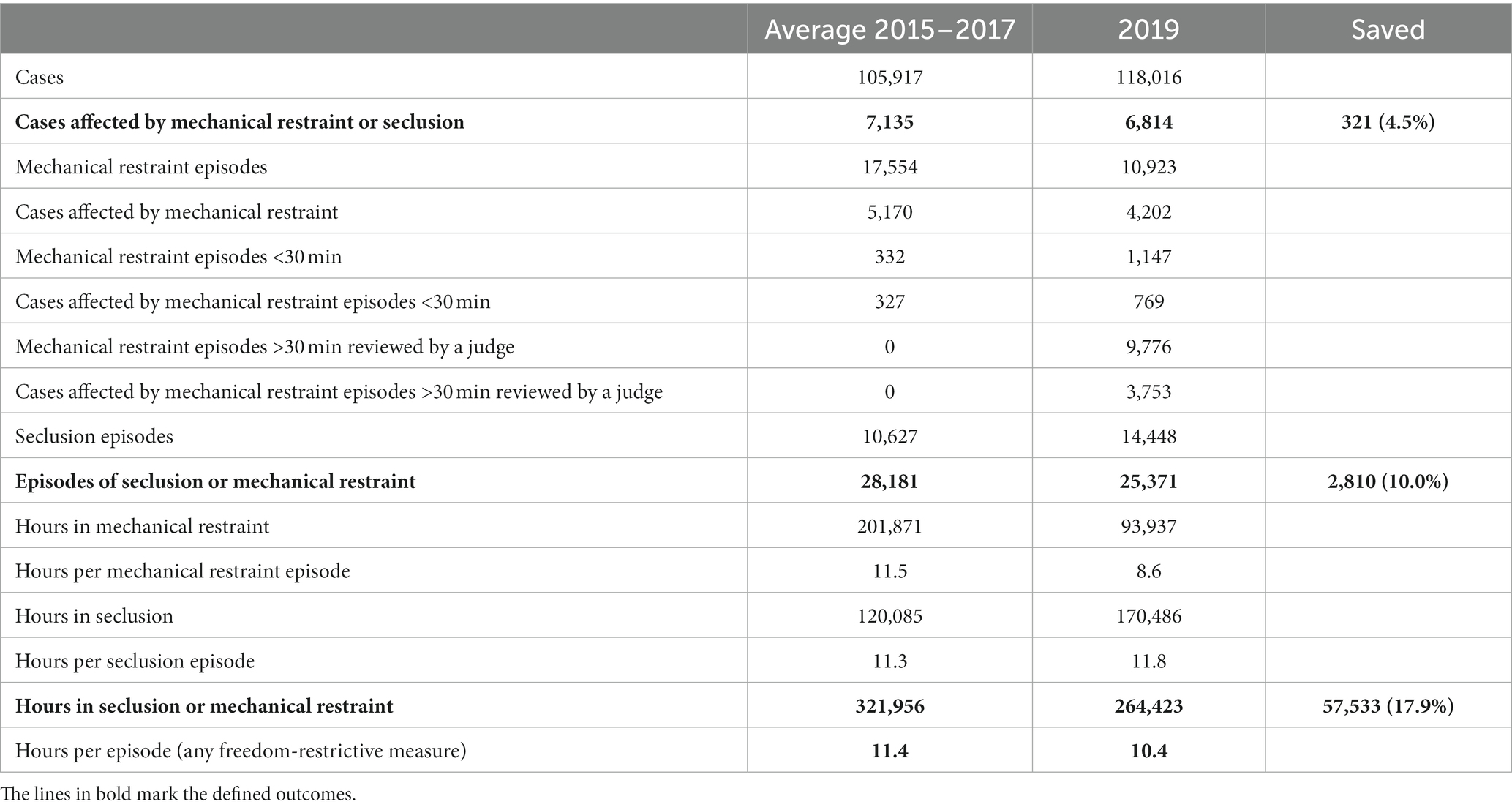 | | Average 2015–2017 | 2019 | Saved |
|---|---|---|---|
| Cases | 105,917 | 118,016 | |
| **Cases affected by mechanical restraint or seclusion** | **7,135** | **6,814** | **321 (4.5%)** |
| Mechanical restraint episodes | 17,554 | 10,923 | |
| Cases affected by mechanical restraint | 5,170 | 4,202 | |
| Mechanical restraint episodes <30 min | 332 | 1,147 | |
| Cases affected by mechanical restraint episodes <30 min | 327 | 769 | |
| Mechanical restraint episodes >30 min reviewed by a judge | 0 | 9,776 | |
| Cases affected by mechanical restraint episodes >30 min reviewed by a judge | 0 | 3,753 | |
| Seclusion episodes | 10,627 | 14,448 | |
| **Episodes of seclusion or mechanical restraint** | **28,181** | **25,371** | **2,810 (10.0%)** |
| Hours in mechanical restraint | 201,871 | 93,937 | |
| Hours per mechanical restraint episode | 11.5 | 8.6 | |
| Hours in seclusion | 120,085 | 170,486 | |
| Hours per seclusion episode | 11.3 | 11.8 | |
| **Hours in seclusion or mechanical restraint** | **321,956** | **264,423** | **57,533 (17.9%)** |
| Hours per episode (any freedom-restrictive measure) | **11.4** | **10.4** | |

The lines in bold mark the defined outcomes.